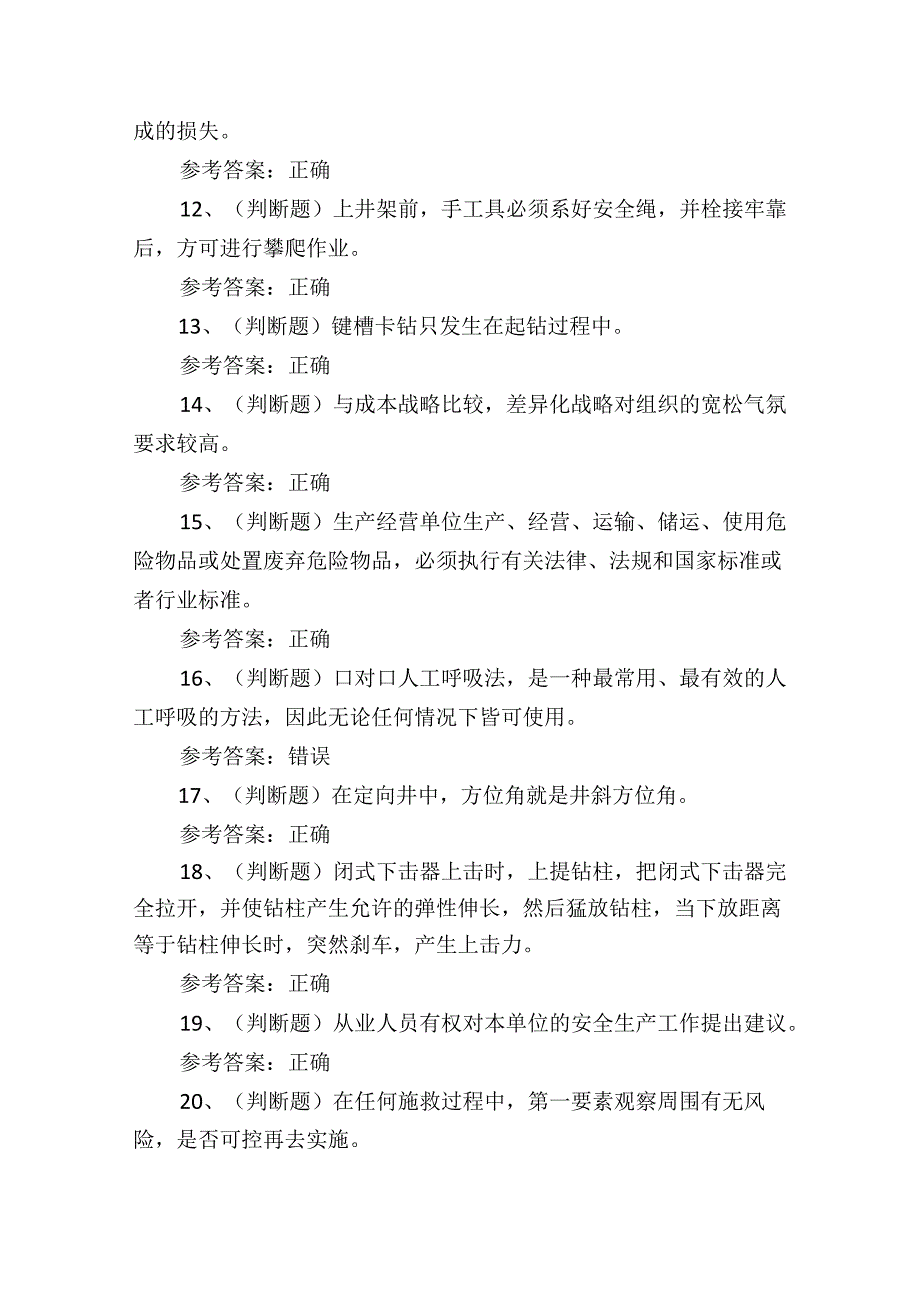 成的损失。

参考答案：正确

12、（判断题）上井架前，手工具必须系好安全绳，并栓接牢靠后，方可进行攀爬作业。

参考答案：正确

13、（判断题）键槽卡钻只发生在起钻过程中。

参考答案：正确

14、（判断题）与成本战略比较，差异化战略对组织的宽松气氛要求较高。

参考答案：正确

15、（判断题）生产经营单位生产、经营、运输、储运、使用危险物品或处置废弃危险物品，必须执行有关法律、法规和国家标准或者行业标准。

参考答案：正确

16、（判断题）口对口人工呼吸法，是一种最常用、最有效的人工呼吸的方法，因此无论任何情况下皆可使用。

参考答案：错误

17、（判断题）在定向井中，方位角就是井斜方位角。

参考答案：正确

18、（判断题）闭式下击器上击时，上提钻柱，把闭式下击器完全拉开，并使钻柱产生允许的弹性伸长，然后猛放钻柱，当下放距离等于钻柱伸长时，突然刹车，产生上击力。

参考答案：正确

19、（判断题）从业人员有权对本单位的安全生产工作提出建议。

参考答案：正确

20、（判断题）在任何施救过程中，第一要素观察周围有无风险，是否可控再去实施。